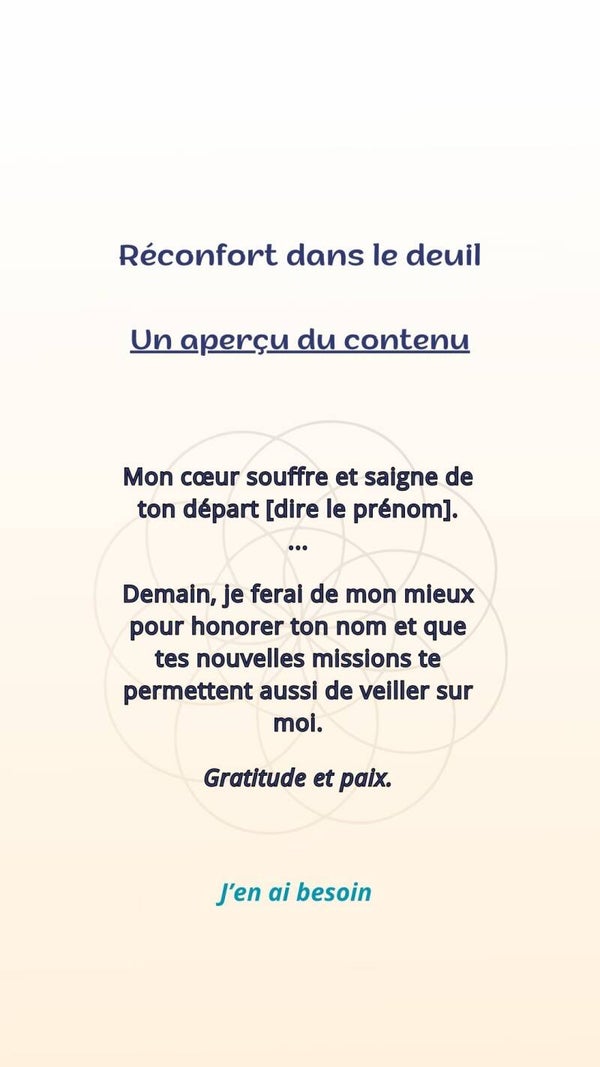 Réconfort dans le deuil

Un aperçu du contenu

Mon cœur souffre et saigne de ton départ [dire le prénom].
...
Demain, je ferai de mon mieux pour honorer ton nom et que tes nouvelles missions te permettent aussi de veiller sur moi.

Gratitude et paix.

J'en ai besoin